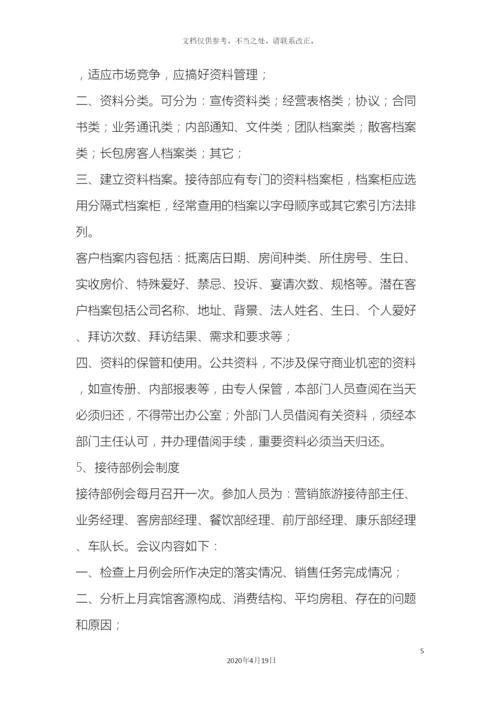 文档仅供参考，不当之处，请联系改正。

，适应市场竞争，应搞好资料管理；

二、资料分类。可分为：宣传资料类；经营表格类；协议；合同书类；业务通讯类；内部通知、文件类；团队档案类；散客档案类；长包房客人档案类；其它；

三、建立资料档案。接待部应有专门的资料档案柜，档案柜应选用分隔式档案柜，经常查用的档案以字母顺序或其它索引方法排列。

客户档案内容包括：抵离店日期、房间种类、所住房号、生日、实收房价、特殊爱好、禁忌、投诉、宴请次数、规格等。潜在客户档案包括公司名称、地址、背景、法人姓名、生日、个人爱好、拜访次数、拜访结果、需求和要求等；

四、资料的保管和使用。公共资料，不涉及保守商业机密的资料，如宣传册、内部报表等，由专人保管，本部门人员查阅在当天必须归还，不得带出办公室；外部门人员借阅有关资料，须经本部门主任认可，并办理借阅手续，重要资料必须当天归还。

5、接待部例会制度

接待部例会每月召开一次。参加人员为：营销旅游接待部主任、业务经理、客房部经理、餐饮部经理、前厅部经理、康乐部经理、车队长。会议内容如下：

一、检查上月例会所作决定的落实情况、销售任务完成情况；

二、分析上月宾馆客源构成、消费结构、平均房租、存在的问题和原因；

5

2020年4月19日